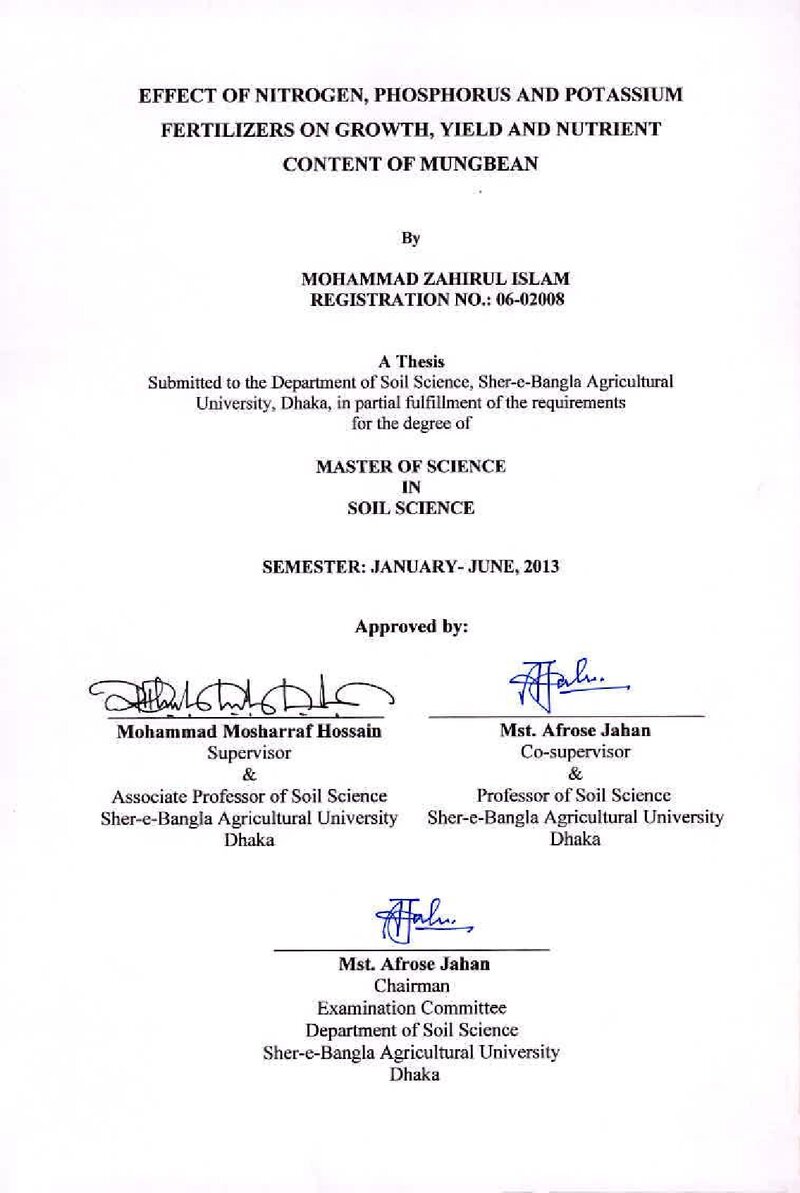 EFFECT OF NITROGEN, PHOSPHORUS AND POTASSIUM FERTILIZERS ON GROWTH, YIELD AND NUTRIENT CONTENT OF MUNGBEAN

By

MOHAMMAD ZAHIRUL ISLAM
REGISTRATION NO.: 06-02008

A Thesis
Submitted to the Department of Soil Science, Sher-e-Bangla Agricultural University, Dhaka, in partial fulfillment of the requirements for the degree of

MASTER OF SCIENCE
IN
SOIL SCIENCE

SEMESTER: JANUARY- JUNE, 2013

Approved by:

Mohammad Mosharraf Hossain
Supervisor
&
Associate Professor of Soil Science
Sher-e-Bangla Agricultural University
Dhaka

Mst. Afrose Jahan
Co-supervisor
&
Professor of Soil Science
Sher-e-Bangla Agricultural University
Dhaka

Mst. Afrose Jahan
Chairman
Examination Committee
Department of Soil Science
Sher-e-Bangla Agricultural University
Dhaka